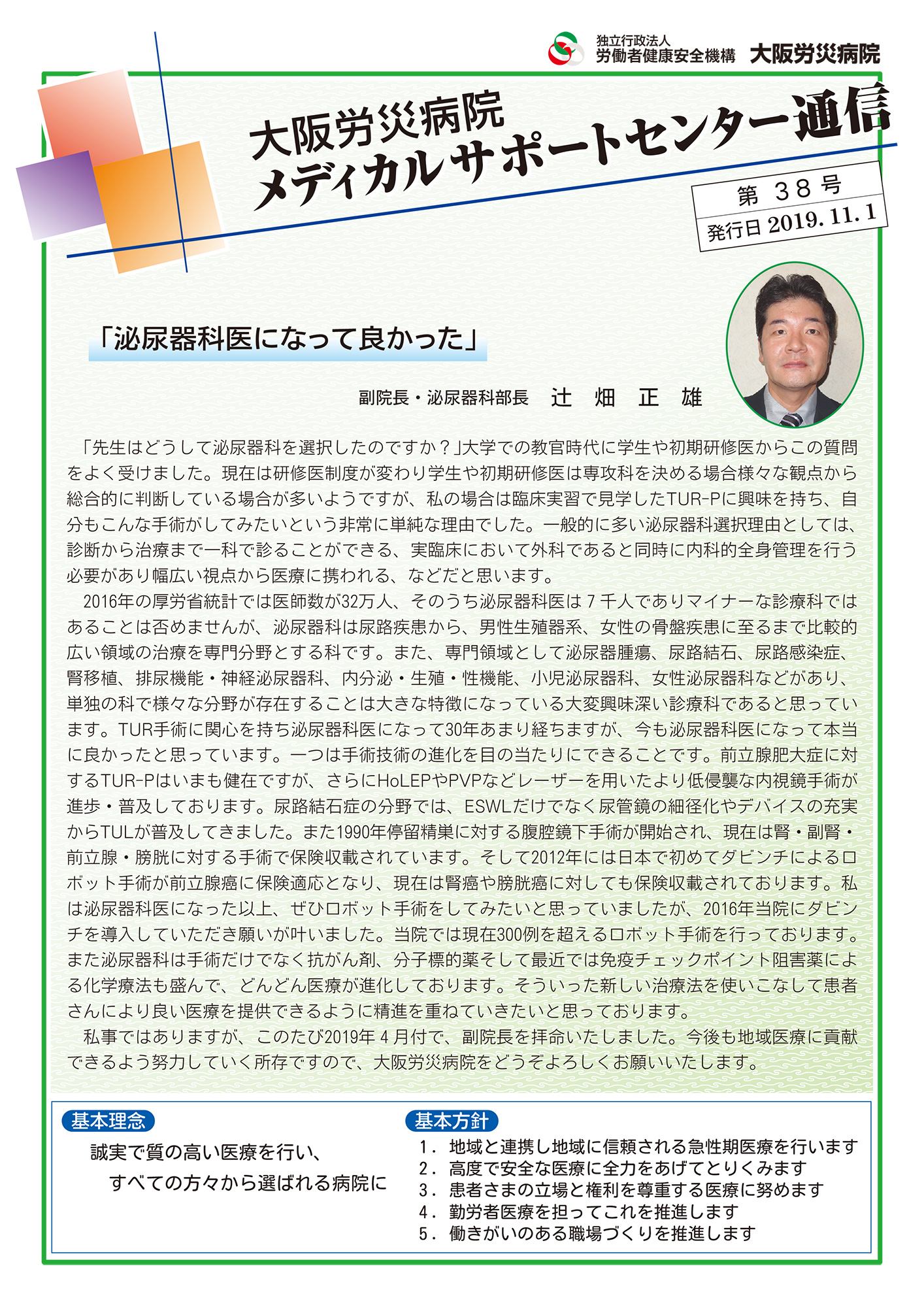 独立行政法人
労働者健康安全機構　大阪労災病院

大阪労災病院
メディカルサポートセンター通信

第 38 号
発行日 2019. 11. 1

「泌尿器科医になって良かった」

副院長・泌尿器科部長　辻　畑　正　雄

「先生はどうして泌尿器科を選択したのですか？」大学での教官時代に学生や初期研修医からこの質問をよく受けました。現在は研修医制度が変わり学生や初期研修医は専攻科を決める場合様々な観点から総合的に判断している場合が多いようですが、私の場合は臨床実習で見学したTUR-Pに興味を持ち、自分もこんな手術がしてみたいという非常に単純な理由でした。一般的に多い泌尿器科選択理由としては、診断から治療まで一科で診ることができる、実臨床において外科であると同時に内科的全身管理を行う必要があり幅広い視点から医療に携われる、などだと思います。

2016年の厚労省統計では医師数が32万人、そのうち泌尿器科医は７千人でありマイナーな診療科ではあることは否めませんが、泌尿器科は尿路疾患から、男性生殖器系、女性の骨盤疾患に至るまで比較的広い領域の治療を専門分野とする科です。また、専門領域として泌尿器腫瘍、尿路結石、尿路感染症、腎移植、排尿機能・神経泌尿器科、内分泌・生殖・性機能、小児泌尿器科、女性泌尿器科などがあり、単独の科で様々な分野が存在することは大きな特徴になっている大変興味深い診療科であると思っています。TUR手術に関心を持ち泌尿器科医になって30年あまり経ちますが、今も泌尿器科医になって本当に良かったと思っています。一つは手術技術の進化を目の当たりにできることです。前立腺肥大症に対するTUR-Pはいまも健在ですが、さらにHoLEPやPVPなどレーザーを用いたより低侵襲な内視鏡手術が進歩・普及しております。尿路結石症の分野では、ESWLだけでなく尿管鏡の細径化やデバイスの充実からTULが普及してきました。また1990年停留精巣に対する腹腔鏡下手術が開始され、現在は腎・副腎・前立腺・膀胱に対する手術で保険収載されています。そして2012年には日本で初めてダビンチによるロボット手術が前立腺癌に保険適応となり、現在は腎癌や膀胱癌に対しても保険収載されております。私は泌尿器科医になった以上、ぜひロボット手術をしてみたいと思っていましたが、2016年当院にダビンチを導入していただき願いが叶いました。当院では現在300例を超えるロボット手術を行っております。また泌尿器科は手術だけでなく抗がん剤、分子標的薬そして最近では免疫チェックポイント阻害薬による化学療法も盛んで、どんどん医療が進化しております。そういった新しい治療法を使いこなして患者さんにより良い医療を提供できるように精進を重ねていきたいと思っております。

私事ではありますが、このたび2019年４月付で、副院長を拝命いたしました。今後も地域医療に貢献できるよう努力していく所存ですので、大阪労災病院をどうぞよろしくお願いいたします。

基本理念
誠実で質の高い医療を行い、
すべての方々から選ばれる病院に

基本方針
1．地域と連携し地域に信頼される急性期医療を行います
2．高度で安全な医療に全力をあげてとりくみます
3．患者さまの立場と権利を尊重する医療に努めます
4．勤労者医療を担ってこれを推進します
5．働きがいのある職場づくりを推進します